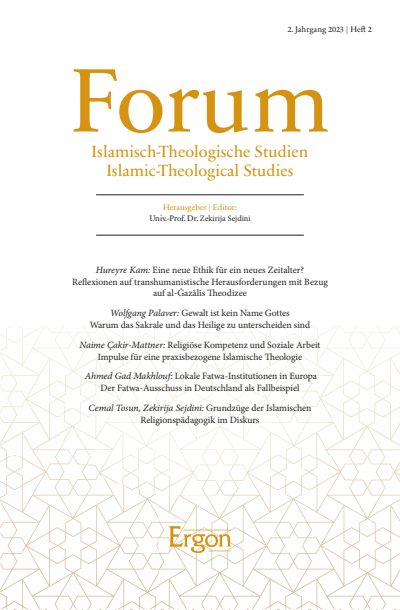 2. Jahrgang 2023 | Heft 2

Forum

Islamisch-Theologische Studien
Islamic-Theological Studies

Herausgeber | Editor:
Univ.-Prof. Dr. Zekirija Sejdini

Hureyre Kam: Eine neue Ethik für ein neues Zeitalter? Reflexionen auf transhumanistische Herausforderungen mit Bezug auf al-Ġazālīs Theodizee

Wolfgang Palaver: Gewalt ist kein Name Gottes
Warum das Sakrale und das Heilige zu unterscheiden sind

Naime Çakir-Mattner: Religiöse Kompetenz und Soziale Arbeit
Impulse für eine praxisbezogene Islamische Theologie

Ahmed Gad Makhlouf: Lokale Fatwa-Institutionen in Europa
Der Fatwa-Ausschuss in Deutschland als Fallbeispiel

Cemal Tosun, Zekirija Sejdini: Grundzüge der Islamischen Religionspädagogik im Diskurs

Ergon